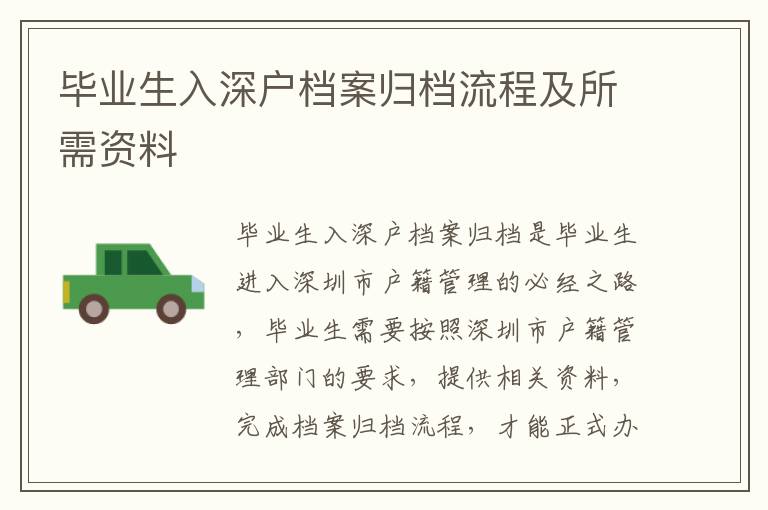 毕业生入深户档案归档流程及所需资料

毕业生入深户档案归档是毕业生进入深圳市户籍管理的必经之路，毕业生需要按照深圳市户籍管理部门的要求，提供相关资料，完成档案归档流程，才能正式办